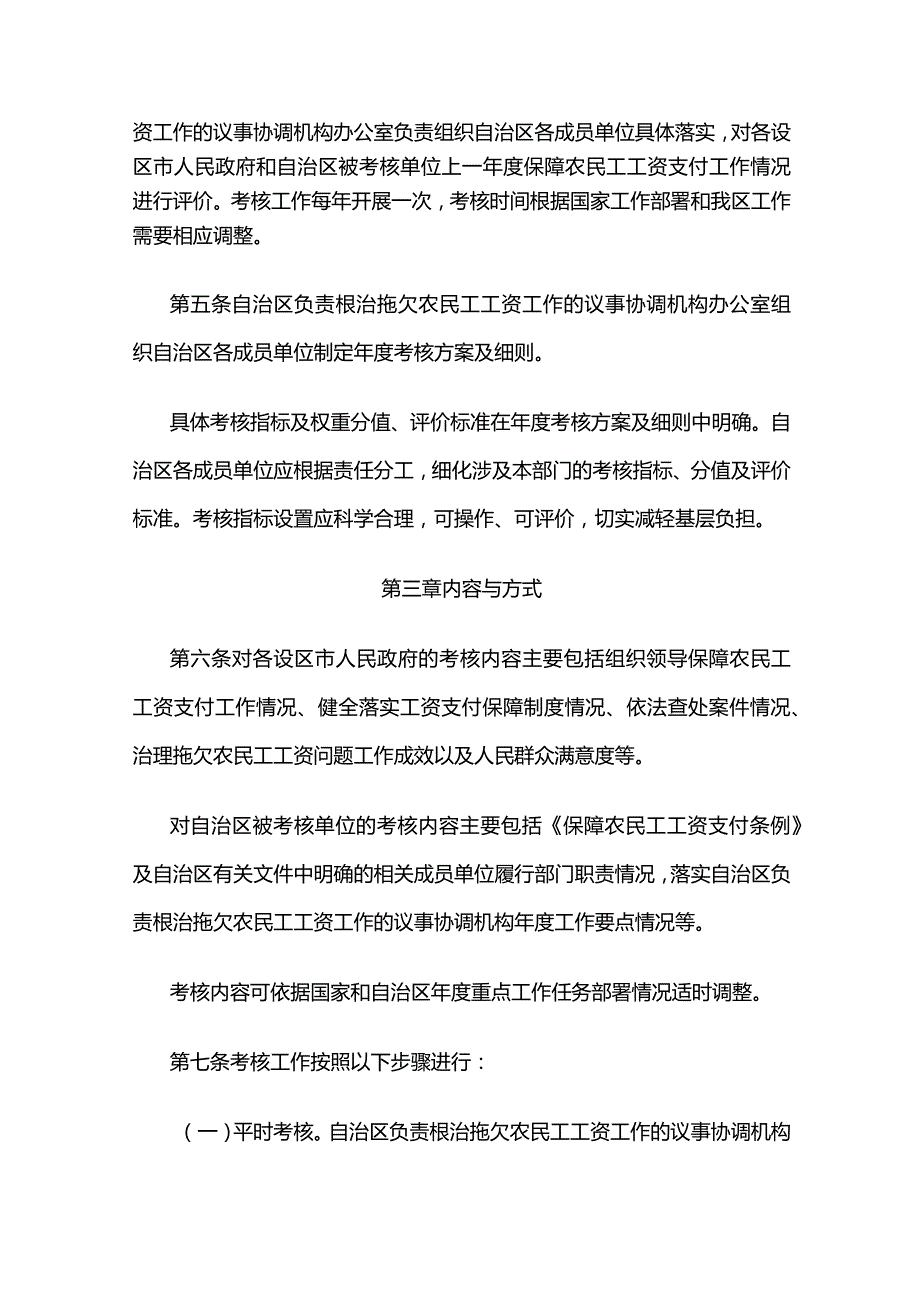 资工作的议事协调机构办公室负责组织自治区各成员单位具体落实，对各设区市人民政府和自治区被考核单位上一年度保障农民工工资支付工作情况进行评价。考核工作每年开展一次，考核时间根据国家工作部署和我区工作需要相应调整。

第五条自治区负责根治拖欠农民工工资工作的议事协调机构办公室组织自治区各成员单位制定年度考核方案及细则。

具体考核指标及权重分值、评价标准在年度考核方案及细则中明确。自治区各成员单位应根据责任分工，细化涉及本部门的考核指标、分值及评价标准。考核指标设置应科学合理，可操作、可评价，切实减轻基层负担。

第三章内容与方式

第六条对各设区市人民政府的考核内容主要包括组织领导保障农民工工资支付工作情况、健全落实工资支付保障制度情况、依法查处案件情况、治理拖欠农民工工资问题工作成效以及人民群众满意度等。

对自治区被考核单位的考核内容主要包括《保障农民工工资支付条例》及自治区有关文件中明确的相关成员单位履行部门职责情况，落实自治区负责根治拖欠农民工工资工作的议事协调机构年度工作要点情况等。

考核内容可依据国家和自治区年度重点工作任务部署情况适时调整。

第七条考核工作按照以下步骤进行：

（一）平时考核。自治区负责根治拖欠农民工工资工作的议事协调机构